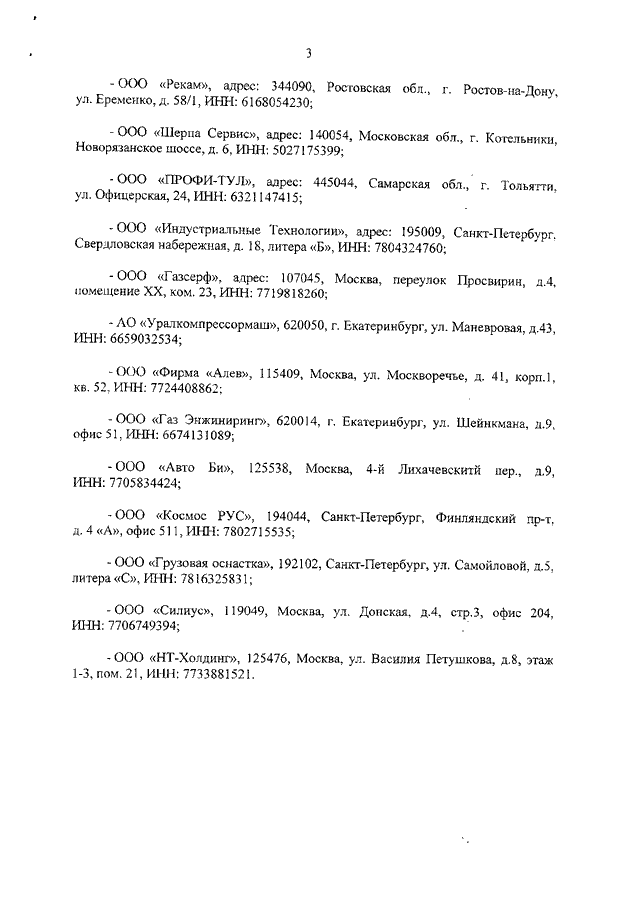 3

- ООО «Рекам», адрес: 344090, Ростовская обл., г. Ростов-на-Дону, ул. Еременко, д. 58/1, ИНН: 6168054230;

- ООО «Шерпа Сервис», адрес: 140054, Московская обл., г. Котельники, Новорязанское шоссе, д. 6, ИНН: 5027175399;

- ООО «ПРОФИ-ТУЛ», адрес: 445044, Самарская обл., г. Тольятти, ул. Офицерская, 24, ИНН: 6321147415;

- ООО «Индустриальные Технологии», адрес: 195009, Санкт-Петербург, Свердловская набережная, д. 18, литера «Б», ИНН: 7804324760;

- ООО «Газсерф», адрес: 107045, Москва, переулок Просвирин, д.4, помещение XX, ком. 23, ИНН: 7719818260;

- АО «Уралкомпрессормаш», 620050, г. Екатеринбург, ул. Маневровая, д.43, ИНН: 6659032534;

- ООО «Фирма «Алев», 115409, Москва, ул. Москворечье, д. 41, корп.1, кв. 52, ИНН: 7724408862;

- ООО «Газ Энжиниринг», 620014, г. Екатеринбург, ул. Шейнкмана, д.9, офис 51, ИНН: 6674131089;

- ООО «Авто Би», 125538, Москва, 4-й Лихачевскитй пер., д.9, ИНН: 7705834424;

- ООО «Космос РУС», 194044, Санкт-Петербург, Финляндский пр-т, д. 4 «А», офис 511, ИНН: 7802715535;

- ООО «Грузовая оснастка», 192102, Санкт-Петербург, ул. Самойловой, д.5, литера «С», ИНН: 7816325831;

- ООО «Силиус», 119049, Москва, ул. Донская, д.4, стр.3, офис 204, ИНН: 7706749394;

- ООО «НТ-Холдинг», 125476, Москва, ул. Василия Петушкова, д.8, этаж 1-3, пом. 21, ИНН: 7733881521.